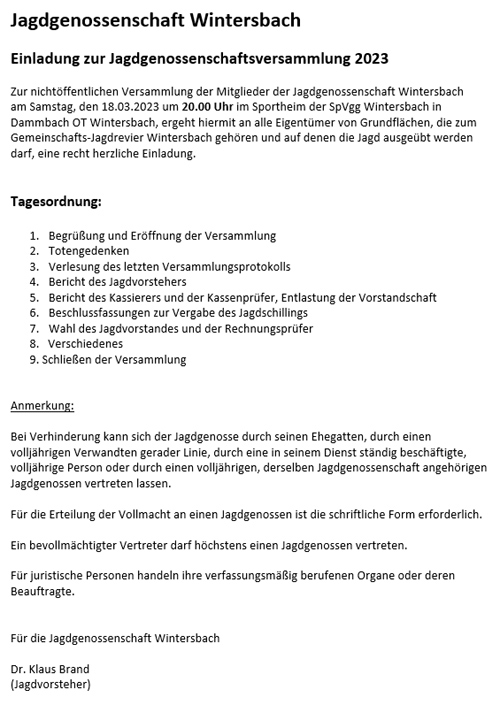 Jagdgenossenschaft Wintersbach

Einladung zur Jagdgenossenschaftsversammlung 2023

Zur nichtöffentlichen Versammlung der Mitglieder der Jagdgenossenschaft Wintersbach am Samstag, den 18.03.2023 um 20.00 Uhr im Sportheim der SpVgg Wintersbach in Dammbach OT Wintersbach, ergeht hiermit an alle Eigentümer von Grundflächen, die zum Gemeinschafts-Jagdrevier Wintersbach gehören und auf denen die Jagd ausgeübt werden darf, eine recht herzliche Einladung.

Tagesordnung:

1. Begrüßung und Eröffnung der Versammlung
2. Totengedenken
3. Verlesung des letzten Versammlungsprotokolls
4. Bericht des Jagdvorstehers
5. Bericht des Kassierers und der Kassenprüfer, Entlastung der Vorstandschaft
6. Beschlussfassungen zur Vergabe des Jagdschillings
7. Wahl des Jagdvorstandes und der Rechnungsprüfer
8. Verschiedenes
9. Schließen der Versammlung

Anmerkung:

Bei Verhinderung kann sich der Jagdgenosse durch seinen Ehegatten, durch einen volljährigen Verwandten gerader Linie, durch eine in seinem Dienst ständig beschäftigte, volljährige Person oder durch einen volljährigen, derselben Jagdgenossenschaft angehörigen Jagdgenossen vertreten lassen.

Für die Erteilung der Vollmacht an einen Jagdgenossen ist die schriftliche Form erforderlich.

Ein bevollmächtigter Vertreter darf höchstens einen Jagdgenossen vertreten.

Für juristische Personen handeln ihre verfassungsmäßig berufenen Organe oder deren Beauftragte.

Für die Jagdgenossenschaft Wintersbach

Dr. Klaus Brand
(Jagdvorsteher)